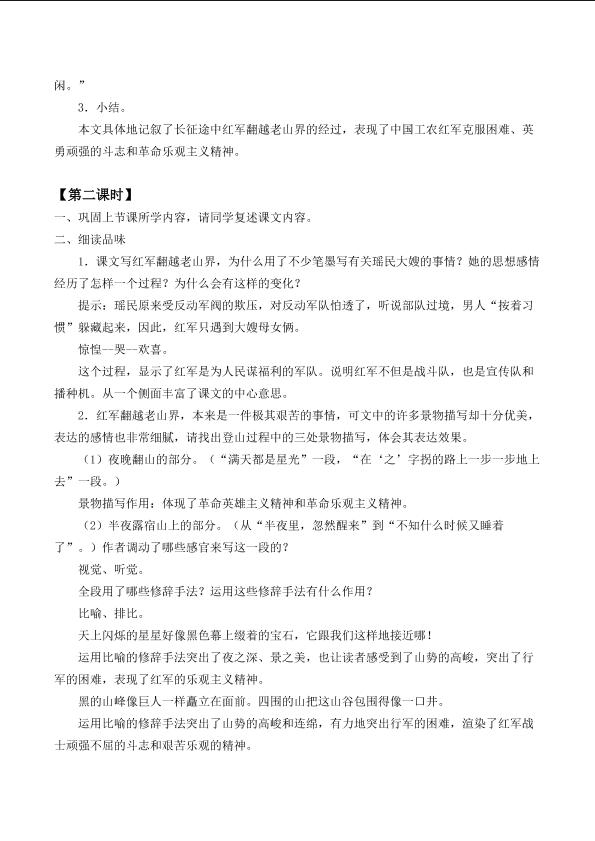 闲。”

3．小结。

本文具体地记叙了长征途中红军翻越老山界的经过，表现了中国工农红军克服困难、英勇顽强的斗志和革命乐观主义精神。

【第二课时】

一、巩固上节课所学内容，请同学复述课文内容。

二、细读品味

1．课文写红军翻越老山界，为什么用了不少笔墨写有关瑶民大嫂的事情？她的思想感情经历了怎样一个过程？为什么会有这样的变化？

提示：瑶民原来受反动军阀的欺压，对反动军队怕透了，听说部队过境，男人“按着习惯”躲藏起来，因此，红军只遇到大嫂母女俩。

惊惶--哭--欢喜。

这个过程，显示了红军是为人民谋福利的军队。说明红军不但是战斗队，也是宣传队和播种机。从一个侧面丰富了课文的中心意思。

2．红军翻越老山界，本来是一件极其艰苦的事情，可文中的许多景物描写却十分优美，表达的感情也非常细腻，请找出登山过程中的三处景物描写，体会其表达效果。

（1）夜晚翻山的部分。（“满天都是星光”一段，“在‘之’字拐的路上一步一步地上去”一段。）

景物描写作用：体现了革命英雄主义精神和革命乐观主义精神。

（2）半夜露宿山上的部分。（从“半夜里，忽然醒来”到“不知什么时候又睡着了”。）作者调动了哪些感官来写这一段的？

视觉、听觉。

全段用了哪些修辞手法？运用这些修辞手法有什么作用？

比喻、排比。

天上闪烁的星星好像黑色幕上缀着的宝石，它跟我们这样地接近哪！

运用比喻的修辞手法突出了夜之深、景之美，也让读者感受到了山势的高峻，突出了行军的困难，表现了红军的乐观主义精神。

黑的山峰像巨人一样矗立在面前。四围的山把这山谷包围得像一口井。

运用比喻的修辞手法突出了山势的高峻和连绵，有力地突出行军的困难，渲染了红军战士顽强不屈的斗志和艰苦乐观的精神。